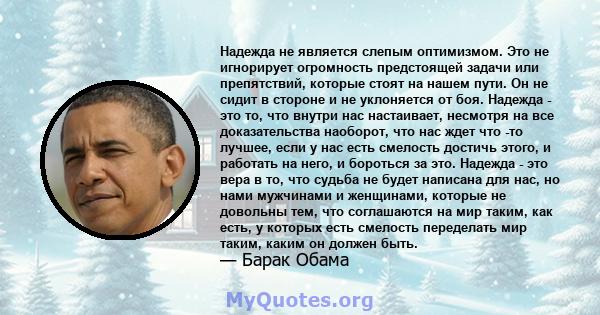 Надежда не является слепым оптимизмом. Это не игнорирует огромность предстоящей задачи или препятствий, которые стоят на нашем пути. Он не сидит в стороне и не уклоняется от боя. Надежда - это то, что внутри нас настаивает, несмотря на все доказательства наоборот, что нас ждет что -то лучшее, если у нас есть смелость достичь этого, и работать на него, и бороться за это. Надежда - это вера в то, что судьба не будет написана для нас, но нами мужчинами и женщинами, которые не довольны тем, что соглашаются на мир таким, как есть, у которых есть смелость переделать мир таким, каким он должен быть.
— Барак Обама

MyQuotes.org